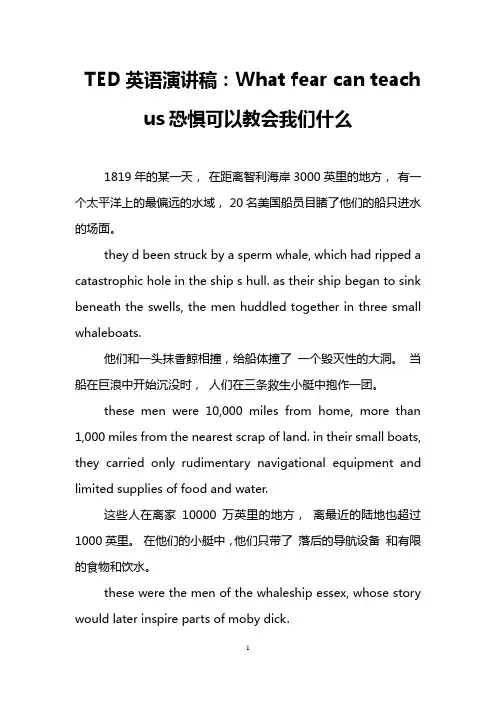 TED 英语演讲稿：What fear can teach us 恐惧可以教会我们什么

1819 年的某一天， 在距离智利海岸 3000 英里的地方， 有一个太平洋上的最偏远的水域， 20 名美国船员目睹了他们的船只进水的场面。

they d been struck by a sperm whale, which had ripped a catastrophic hole in the ship s hull. as their ship began to sink beneath the swells, the men huddled together in three small whaleboats.

他们和一头抹香鲸相撞，给船体撞了 一个毁灭性的大洞。 当船在巨浪中开始沉没时， 人们在三条救生小艇中抱作一团。

these men were 10,000 miles from home, more than 1,000 miles from the nearest scrap of land. in their small boats, they carried only rudimentary navigational equipment and limited supplies of food and water.

这些人在离家 10000 万英里的地方， 离最近的陆地也超过 1000 英里。 在他们的小艇中，他们只带了 落后的导航设备 和有限的食物和饮水。

these were the men of the whaleship essex, whose story would later inspire parts of moby dick.

1